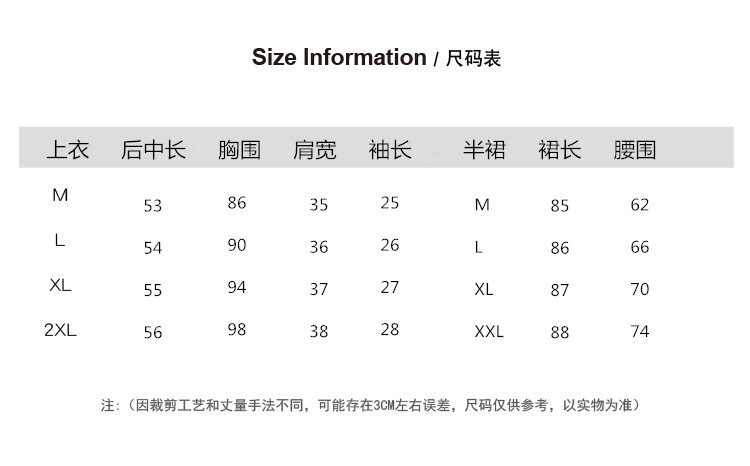 Size Information / 尺码表

| 上衣 | 后中长 | 胸围 | 肩宽 | 袖长 | 半裙 | 裙长 | 腰围 |
|---|---|---|---|---|---|---|---|
| M | 53 | 86 | 35 | 25 | M | 85 | 62 |
| L | 54 | 90 | 36 | 26 | L | 86 | 66 |
| XL | 55 | 94 | 37 | 27 | XL | 87 | 70 |
| 2XL | 56 | 98 | 38 | 28 | XXL | 88 | 74 |

注:(因裁剪工艺和丈量手法不同,可能存在3CM左右误差,尺码仅供参考,以实物为准)